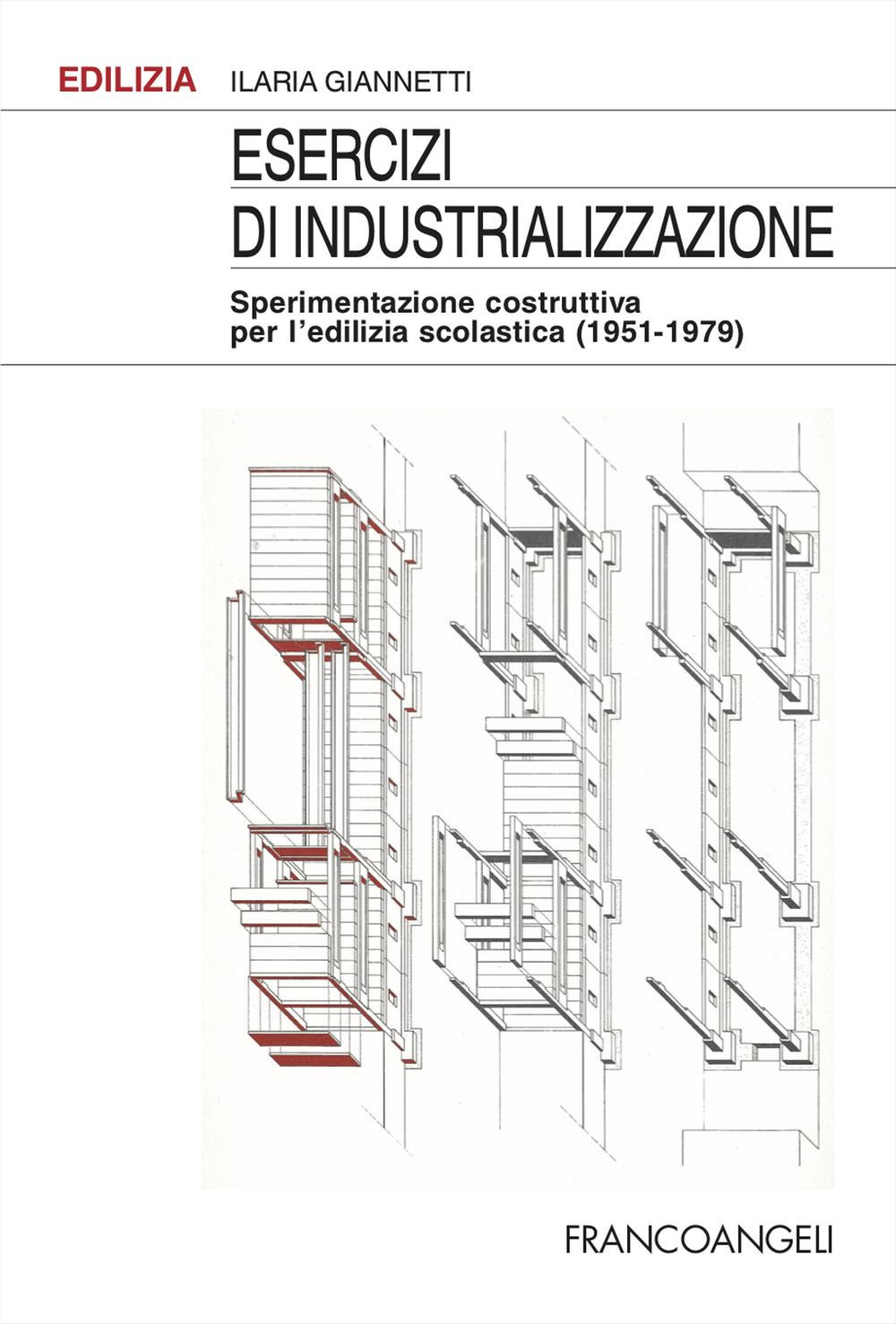 EDILIZIA ILARIA GIANNETTI

ESERCIZI
DI INDUSTRIALIZZAZIONE

Sperimentazione costruttiva per l'edilizia scolastica (1951-1979)

FRANCOANGELI